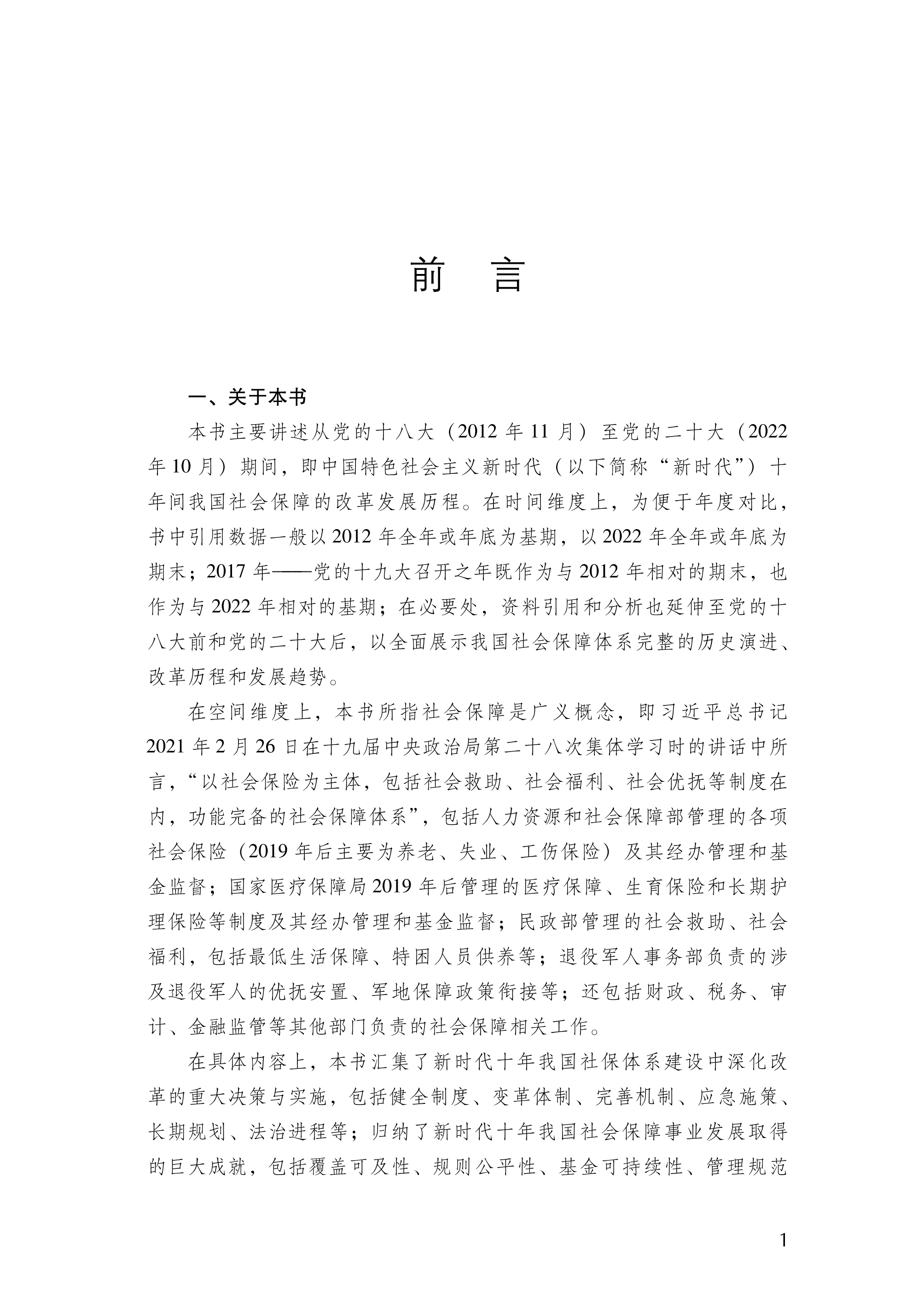 前　言

一、关于本书

本书主要讲述从党的十八大（2012 年 11 月）至党的二十大（2022 年 10 月）期间，即中国特色社会主义新时代（以下简称“新时代”）十年间我国社会保障的改革发展历程。在时间维度上，为便于年度对比，书中引用数据一般以 2012 年全年或年底为基期，以 2022 年全年或年底为期末；2017 年——党的十九大召开之年既作为与 2012 年相对的期末，也作为与 2022 年相对的基期；在必要处，资料引用和分析也延伸至党的十八大前和党的二十大后，以全面展示我国社会保障体系完整的历史演进、改革历程和发展趋势。

在空间维度上，本书所指社会保障是广义概念，即习近平总书记 2021 年 2 月 26 日在十九届中央政治局第二十八次集体学习时的讲话中所言，“以社会保险为主体，包括社会救助、社会福利、社会优抚等制度在内，功能完备的社会保障体系”，包括人力资源和社会保障部管理的各项社会保险（2019 年后主要为养老、失业、工伤保险）及其经办管理和基金监督；国家医疗保障局 2019 年后管理的医疗保障、生育保险和长期护理保险等制度及其经办管理和基金监督；民政部管理的社会救助、社会福利，包括最低生活保障、特困人员供养等；退役军人事务部负责的涉及退役军人的优抚安置、军地保障政策衔接等；还包括财政、税务、审计、金融监管等其他部门负责的社会保障相关工作。

在具体内容上，本书汇集了新时代十年我国社保体系建设中深化改革的重大决策与实施，包括健全制度、变革体制、完善机制、应急施策、长期规划、法治进程等；归纳了新时代十年我国社会保障事业发展取得的巨大成就，包括覆盖可及性、规则公平性、基金可持续性、管理规范

1